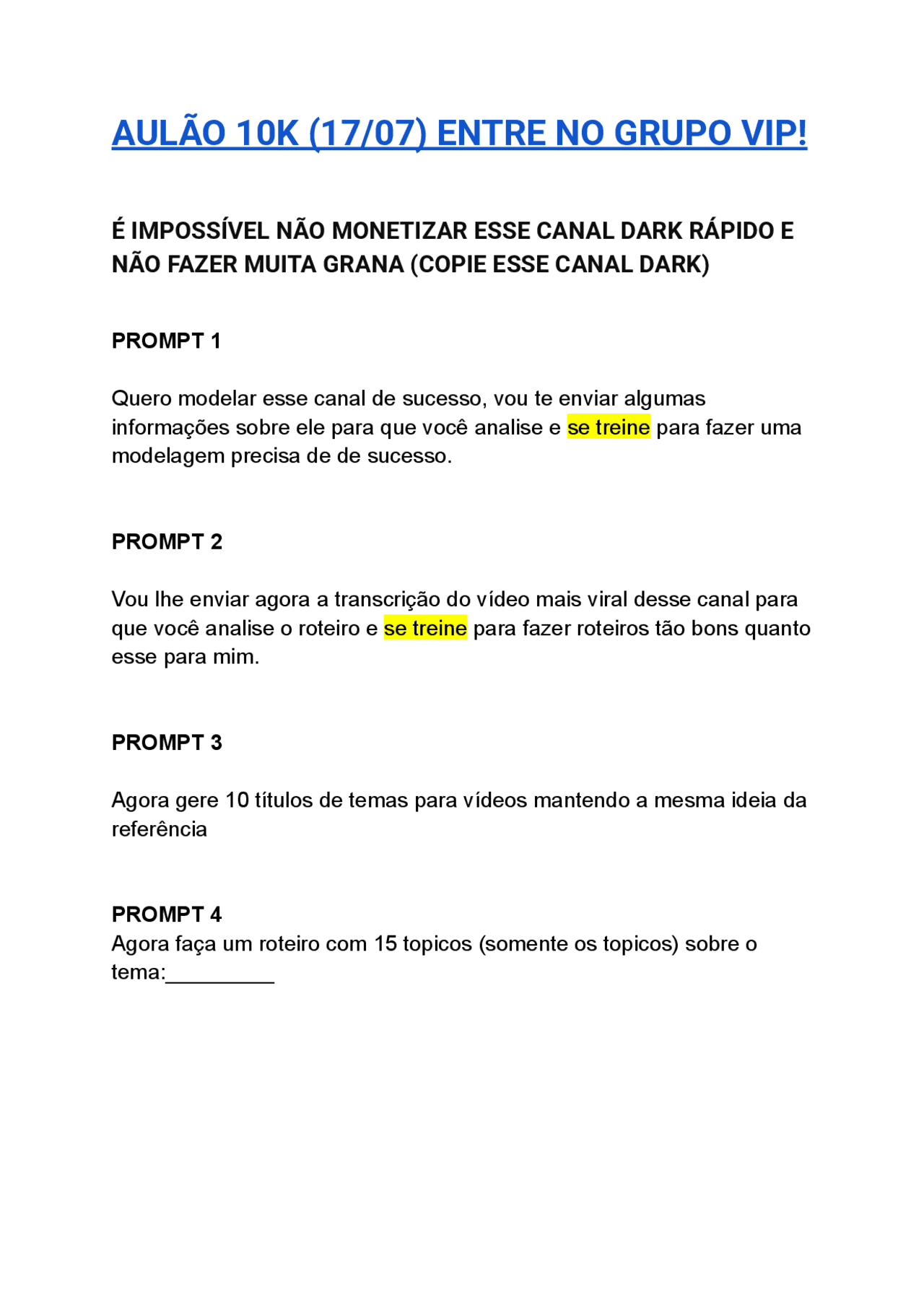 AULÃO 10K (17/07) ENTRE NO GRUPO VIP!

É IMPOSSÍVEL NÃO MONETIZAR ESSE CANAL DARK RÁPIDO E NÃO FAZER MUITA GRANA (COPIE ESSE CANAL DARK)

PROMPT 1

Quero modelar esse canal de sucesso, vou te enviar algumas informações sobre ele para que você analise e se treine para fazer uma modelagem precisa de de sucesso.

PROMPT 2

Vou lhe enviar agora a transcrição do vídeo mais viral desse canal para que você analise o roteiro e se treine para fazer roteiros tão bons quanto esse para mim.

PROMPT 3

Agora gere 10 títulos de temas para vídeos mantendo a mesma ideia da referência

PROMPT 4
Agora faça um roteiro com 15 topicos (somente os topicos) sobre o tema:_________